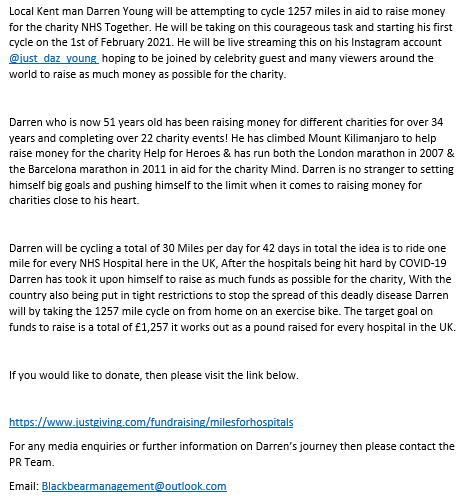 Local Kent man Darren Young will be attempting to cycle 1257 miles in aid to raise money for the charity NHS Together. He will be taking on this courageous task and starting his first cycle on the 1st of February 2021. He will be live streaming this on his Instagram account @just_daz_young hoping to be joined by celebrity guest and many viewers around the world to raise as much money as possible for the charity.

Darren who is now 51 years old has been raising money for different charities for over 34 years and completing over 22 charity events! He has climbed Mount Kilimanjaro to help raise money for the charity Help for Heroes & has run both the London marathon in 2007 & the Barcelona marathon in 2011 in aid for the charity Mind. Darren is no stranger to setting himself big goals and pushing himself to the limit when it comes to raising money for charities close to his heart.

Darren will be cycling a total of 30 Miles per day for 42 days in total the idea is to ride one mile for every NHS Hospital here in the UK, After the hospitals being hit hard by COVID-19 Darren has took it upon himself to raise as much funds as possible for the charity, With the country also being put in tight restrictions to stop the spread of this deadly disease Darren will by taking the 1257 mile cycle on from home on an exercise bike. The target goal on funds to raise is a total of £1,257 it works out as a pound raised for every hospital in the UK.

If you would like to donate, then please visit the link below.

https://www.justgiving.com/fundraising/milesforhospitals

For any media enquiries or further information on Darren's journey then please contact the PR Team.

Email: Blackbearmanagement@outlook.com